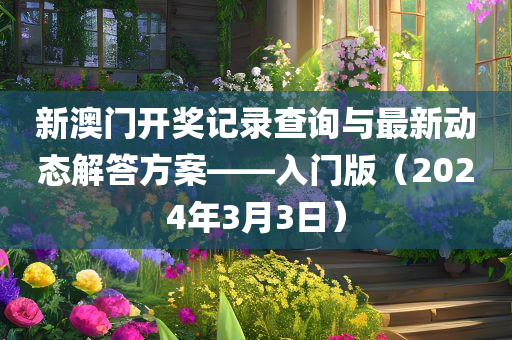 新澳门开奖记录查询与最新动态解答方案——入门版（2024年3月3日）